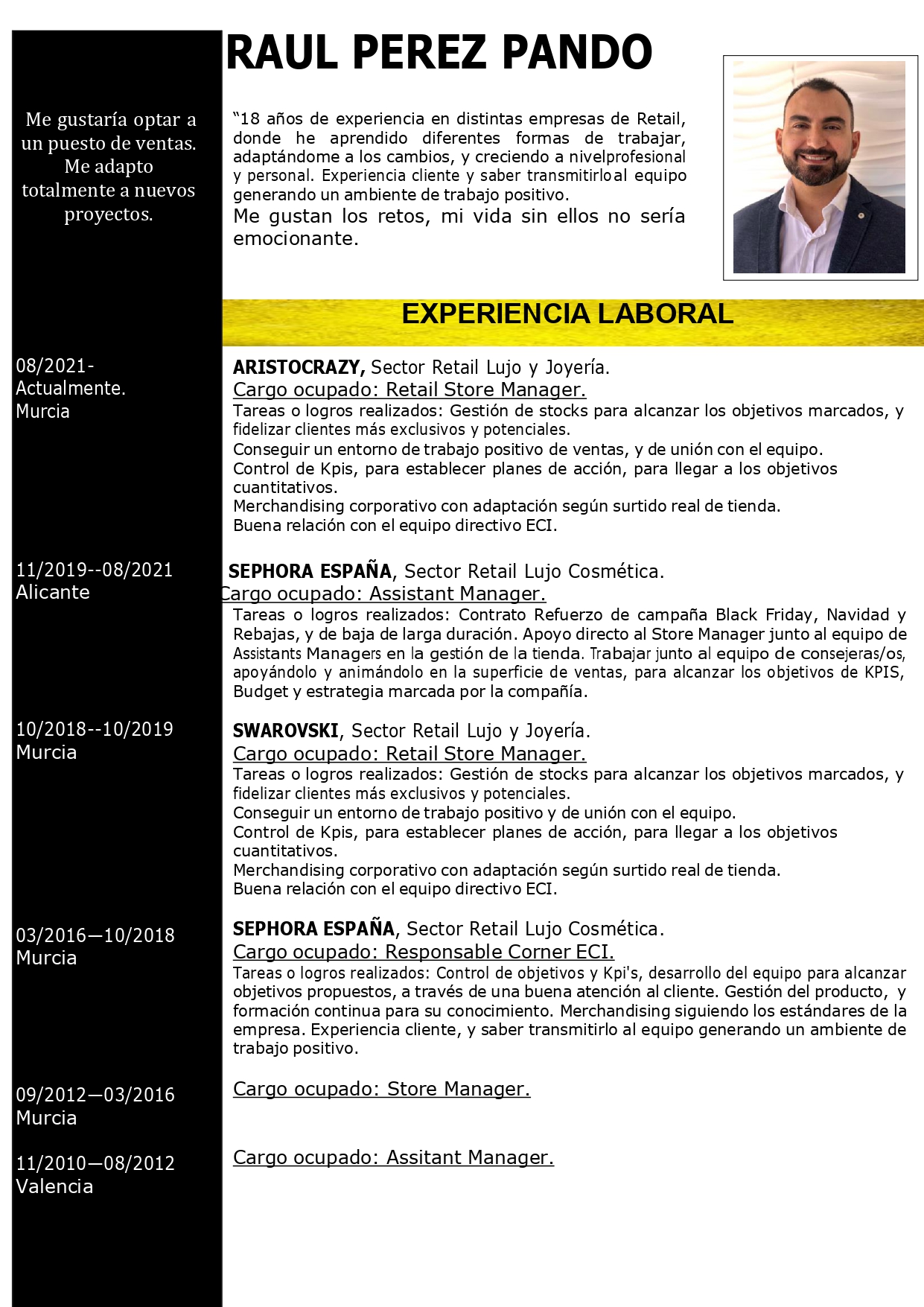 RAUL PEREZ PANDO

Me gustaría optar a un puesto de ventas. Me adapto totalmente a nuevos proyectos.

“18 años de experiencia en distintas empresas de Retail, donde he aprendido diferentes formas de trabajar, adaptándome a los cambios, y creciendo a nivelprofesional y personal. Experiencia cliente y saber transmitirlo al equipo generando un ambiente de trabajo positivo.
Me gustan los retos, mi vida sin ellos no sería emocionante.

EXPERIENCIA LABORAL

08/2021-
Actualmente.
Murcia

ARISTOCRAZY, Sector Retail Lujo y Joyería.
Cargo ocupado: Retail Store Manager.
Tareas o logros realizados: Gestión de stocks para alcanzar los objetivos marcados, y fidelizar clientes más exclusivos y potenciales.
Conseguir un entorno de trabajo positivo de ventas, y de unión con el equipo.
Control de Kpis, para establecer planes de acción, para llegar a los objetivos cuantitativos.
Merchandising corporativo con adaptación según surtido real de tienda.
Buena relación con el equipo directivo ECI.

11/2019--08/2021
Alicante

SEPHORA ESPAÑA, Sector Retail Lujo Cosmética.
Cargo ocupado: Assistant Manager.
Tareas o logros realizados: Contrato Refuerzo de campaña Black Friday, Navidad y Rebajas, y de baja de larga duración. Apoyo directo al Store Manager junto al equipo de Assistants Managers en la gestión de la tienda. Trabajar junto al equipo de consejeras/os, apoyándolo y animándolo en la superficie de ventas, para alcanzar los objetivos de KPIS, Budget y estrategia marcada por la compañía.

10/2018--10/2019
Murcia

SWAROVSKI, Sector Retail Lujo y Joyería.
Cargo ocupado: Retail Store Manager.
Tareas o logros realizados: Gestión de stocks para alcanzar los objetivos marcados, y fidelizar clientes más exclusivos y potenciales.
Conseguir un entorno de trabajo positivo y de unión con el equipo.
Control de Kpis, para establecer planes de acción, para llegar a los objetivos cuantitativos.
Merchandising corporativo con adaptación según surtido real de tienda.
Buena relación con el equipo directivo ECI.

03/2016—10/2018
Murcia

SEPHORA ESPAÑA, Sector Retail Lujo Cosmética.
Cargo ocupado: Responsable Corner ECI.
Tareas o logros realizados: Control de objetivos y Kpi's, desarrollo del equipo para alcanzar objetivos propuestos, a través de una buena atención al cliente. Gestión del producto, y formación continua para su conocimiento. Merchandising siguiendo los estándares de la empresa. Experiencia cliente, y saber transmitirlo al equipo generando un ambiente de trabajo positivo.

09/2012—03/2016
Murcia

Cargo ocupado: Store Manager.

11/2010—08/2012
Valencia

Cargo ocupado: Assitant Manager.